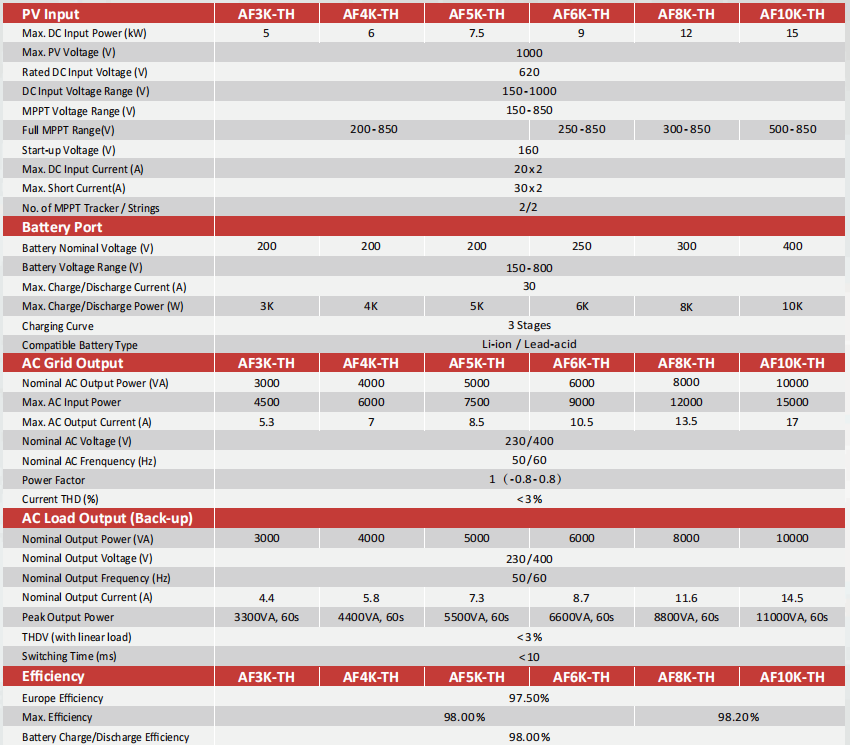 | PV Input | AF3K-TH | AF4K-TH | AF5K-TH | AF6K-TH | AF8K-TH | AF10K-TH |
|---|---|---|---|---|---|---|
| Max. DC Input Power (kW) | 5 | 6 | 7.5 | 9 | 12 | 15 |
| Max. PV Voltage (V) | 1000 | | | | | |
| Rated DC Input Voltage (V) | 620 | | | | | |
| DC Input Voltage Range (V) | 150-1000 | | | | | |
| MPPT Voltage Range (V) | 150-850 | | | | | |
| Full MPPT Range(V) | 200-850 | | | 250-850 | 300-850 | 500-850 |
| Start-up Voltage (V) | 160 | | | | | |
| Max. DC Input Current (A) | 20x2 | | | | | |
| Max. Short Current(A) | 30x2 | | | | | |
| No. of MPPT Tracker / Strings | 2/2 | | | | | |
| Battery Port | | | | | | |
| Battery Nominal Voltage (V) | 200 | 200 | 200 | 250 | 300 | 400 |
| Battery Voltage Range (V) | 150-800 | | | | | |
| Max. Charge/Discharge Current (A) | 30 | | | | | |
| Max. Charge/Discharge Power (W) | 3K | 4K | 5K | 6K | 8K | 10K |
| Charging Curve | 3 Stages | | | | | |
| Compatible Battery Type | Li-ion / Lead-acid | | | | | |
| AC Grid Output | AF3K-TH | AF4K-TH | AF5K-TH | AF6K-TH | AF8K-TH | AF10K-TH |
| Nominal AC Output Power (VA) | 3000 | 4000 | 5000 | 6000 | 8000 | 10000 |
| Max. AC Input Power | 4500 | 6000 | 7500 | 9000 | 12000 | 15000 |
| Max. AC Output Current (A) | 5.3 | 7 | 8.5 | 10.5 | 13.5 | 17 |
| Nominal AC Voltage (V) | 230/400 | | | | | |
| Nominal AC Frenquency (Hz) | 50/60 | | | | | |
| Power Factor | 1 (-0.8-0.8) | | | | | |
| Current THD (%) | <3% | | | | | |
| AC Load Output (Back-up) | | | | | | |
| Nominal Output Power (VA) | 3000 | 4000 | 5000 | 6000 | 8000 | 10000 |
| Nominal Output Voltage (V) | 230/400 | | | | | |
| Nominal Output Frequency (Hz) | 50/60 | | | | | |
| Nominal Output Current (A) | 4.4 | 5.8 | 7.3 | 8.7 | 11.6 | 14.5 |
| Peak Output Power | 3300VA, 60s | 4400VA, 60s | 5500VA, 60s | 6600VA, 60s | 8800VA, 60s | 11000VA, 60s |
| THDV (with linear load) | <3% | | | | | |
| Switching Time (ms) | <10 | | | | | |
| Efficiency | AF3K-TH | AF4K-TH | AF5K-TH | AF6K-TH | AF8K-TH | AF10K-TH |
| Europe Efficiency | 97.50% | | | | | |
| Max. Efficiency | 98.00% | | | | 98.20% | |
| Battery Charge/Discharge Efficiency | 98.00% | | | | | |